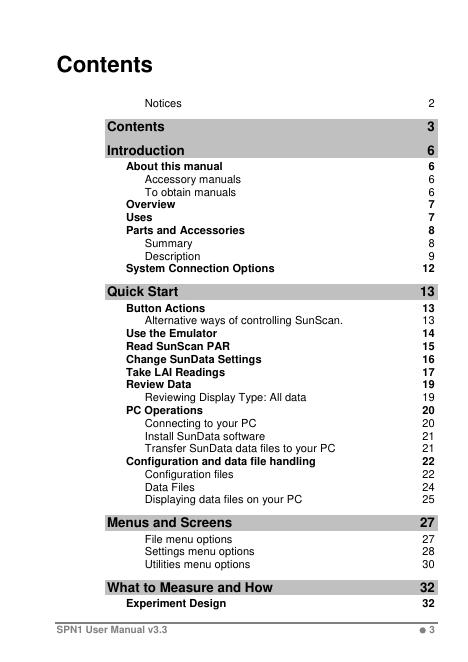 Contents

Notices 2

Contents 3

Introduction 6

About this manual 6
Accessory manuals 6
To obtain manuals 6
Overview 7
Uses 7
Parts and Accessories 8
Summary 8
Description 9
System Connection Options 12

Quick Start 13

Button Actions 13
Alternative ways of controlling SunScan. 13
Use the Emulator 14
Read SunScan PAR 15
Change SunData Settings 16
Take LAI Readings 17
Review Data 19
Reviewing Display Type: All data 19
PC Operations 20
Connecting to your PC 20
Install SunData software 21
Transfer SunData data files to your PC 21
Configuration and data file handling 22
Configuration files 22
Data Files 24
Displaying data files on your PC 25

Menus and Screens 27

File menu options 27
Settings menu options 28
Utilities menu options 30

What to Measure and How 32

Experiment Design 32

SPN1 User Manual v3.3 ● 3